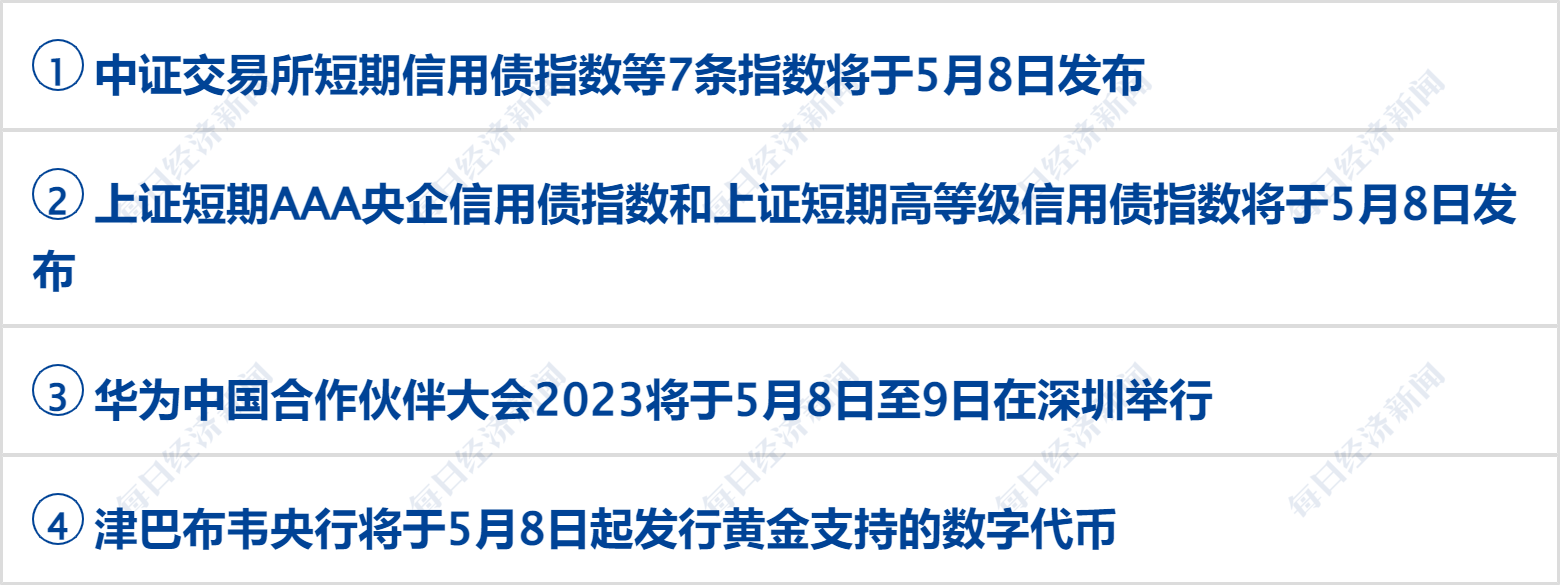 ① 中证交易所短期信用债指数等7条指数将于5月8日发布

② 上证短期AAA央企信用债指数和上证短期高等级信用债指数将于5月8日发布

③ 华为中国合作伙伴大会2023将于5月8日至9日在深圳举行

④ 津巴布韦央行将于5月8日起发行黄金支持的数字代币

每日经济新闻